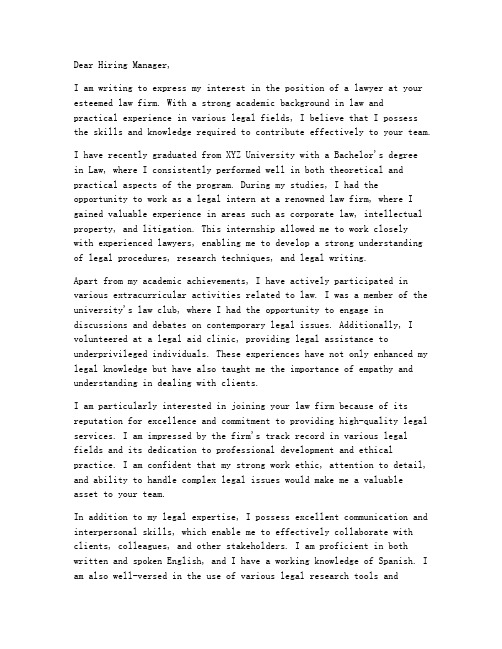 Dear Hiring Manager,

I am writing to express my interest in the position of a lawyer at your esteemed law firm. With a strong academic background in law and practical experience in various legal fields, I believe that I possess the skills and knowledge required to contribute effectively to your team.

I have recently graduated from XYZ University with a Bachelor's degree in Law, where I consistently performed well in both theoretical and practical aspects of the program. During my studies, I had the opportunity to work as a legal intern at a renowned law firm, where I gained valuable experience in areas such as corporate law, intellectual property, and litigation. This internship allowed me to work closely with experienced lawyers, enabling me to develop a strong understanding of legal procedures, research techniques, and legal writing.

Apart from my academic achievements, I have actively participated in various extracurricular activities related to law. I was a member of the university's law club, where I had the opportunity to engage in discussions and debates on contemporary legal issues. Additionally, I volunteered at a legal aid clinic, providing legal assistance to underprivileged individuals. These experiences have not only enhanced my legal knowledge but have also taught me the importance of empathy and understanding in dealing with clients.

I am particularly interested in joining your law firm because of its reputation for excellence and commitment to providing high-quality legal services. I am impressed by the firm's track record in various legal fields and its dedication to professional development and ethical practice. I am confident that my strong work ethic, attention to detail, and ability to handle complex legal issues would make me a valuable asset to your team.

In addition to my legal expertise, I possess excellent communication and interpersonal skills, which enable me to effectively collaborate with clients, colleagues, and other stakeholders. I am proficient in both written and spoken English, and I have a working knowledge of Spanish. I am also well-versed in the use of various legal research tools and